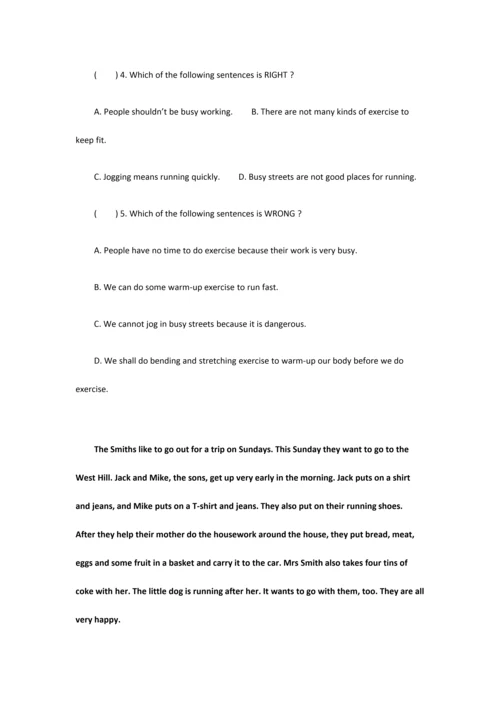 (　　) 4. Which of the following sentences is RIGHT ?

A. People shouldn't be busy working.　　B. There are not many kinds of exercise to keep fit.

C. Jogging means running quickly.　　D. Busy streets are not good places for running.

(　　) 5. Which of the following sentences is WRONG ?

A. People have no time to do exercise because their work is very busy.

B. We can do some warm-up exercise to run fast.

C. We cannot jog in busy streets because it is dangerous.

D. We shall do bending and stretching exercise to warm-up our body before we do exercise.

The Smiths like to go out for a trip on Sundays. This Sunday they want to go to the West Hill. Jack and Mike, the sons, get up very early in the morning. Jack puts on a shirt and jeans, and Mike puts on a T-shirt and jeans. They also put on their running shoes. After they help their mother do the housework around the house, they put bread, meat, eggs and some fruit in a basket and carry it to the car. Mrs Smith also takes four tins of coke with her. The little dog is running after her. It wants to go with them, too. They are all very happy.